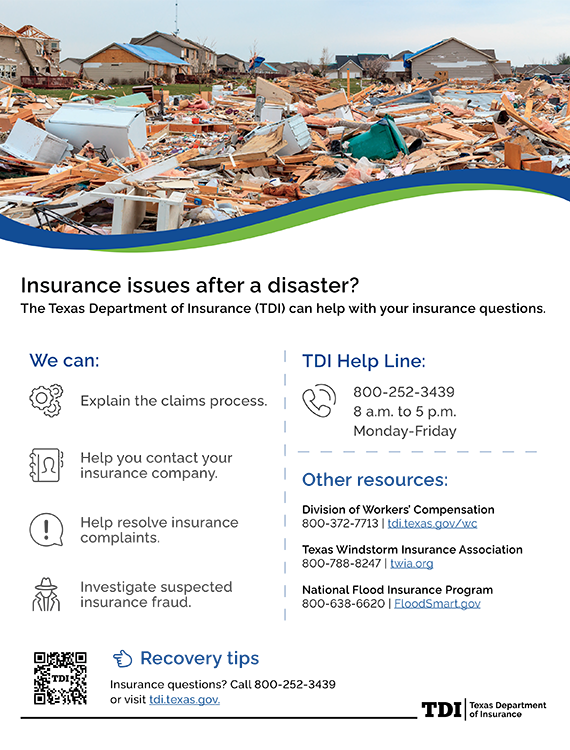 Insurance issues after a disaster?
The Texas Department of Insurance (TDI) can help with your insurance questions.

We can:

Explain the claims process.

Help you contact your insurance company.

Help resolve insurance complaints.

Investigate suspected insurance fraud.

TDI Help Line:

800-252-3439
8 a.m. to 5 p.m.
Monday-Friday

Other resources:

Division of Workers' Compensation
800-372-7713 | tdi.texas.gov/wc

Texas Windstorm Insurance Association
800-788-8247 | twia.org

National Flood Insurance Program
800-638-6620 | FloodSmart.gov

TDI

Recovery tips
Insurance questions? Call 800-252-3439 or visit tdi.texas.gov.

TDI | Texas Department of Insurance